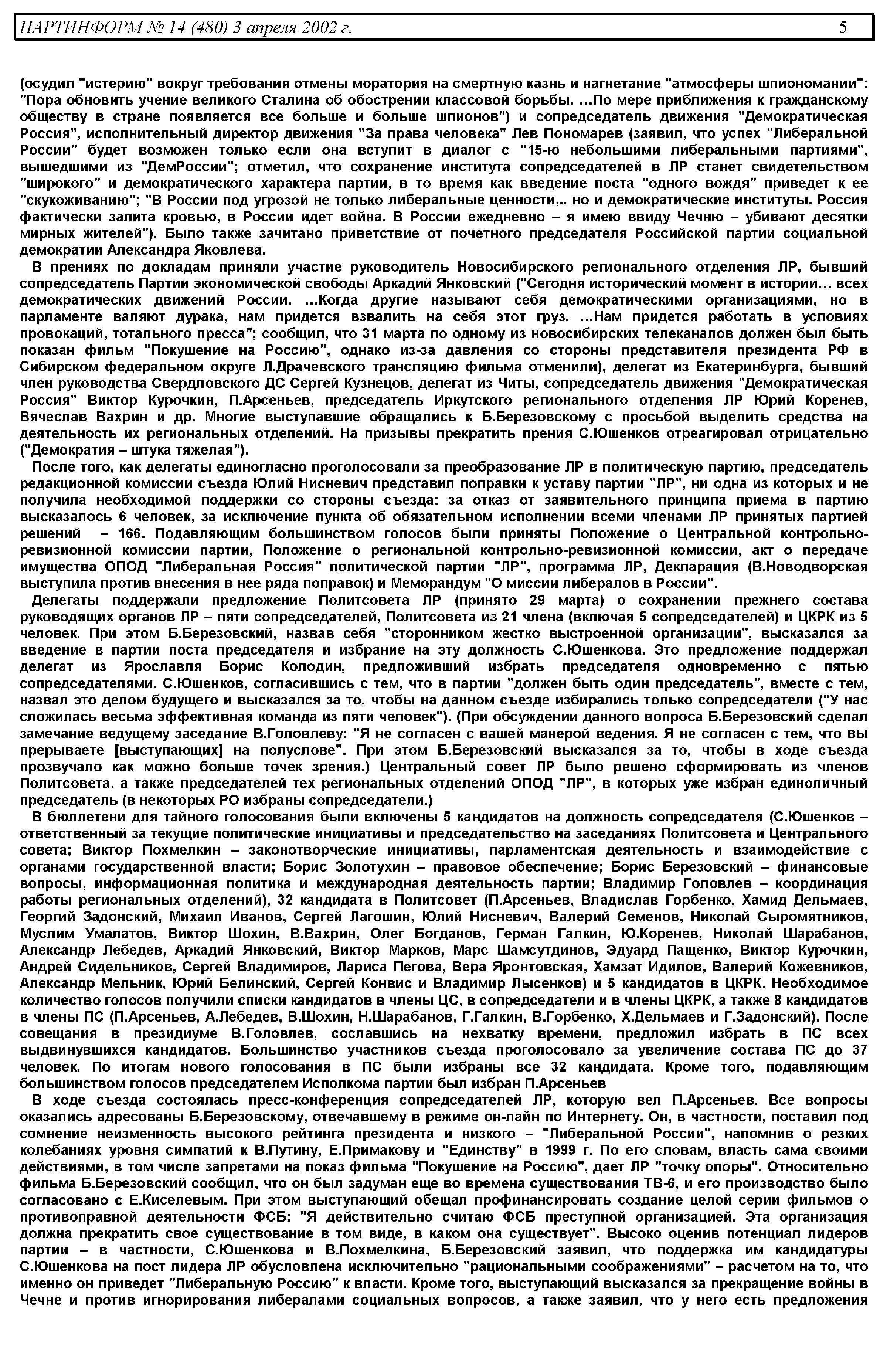 ПАРТИНФОРМ № 14 (480) 3 апреля 2002 г. 5

(осудил "истерию" вокруг требования отмены моратория на смертную казнь и нагнетание "атмосферы шпиономании": "Пора обновить учение великого Сталина об обострении классовой борьбы. …По мере приближения к гражданскому обществу в стране появляется все больше и больше шпионов") и сопредседатель движения "Демократическая Россия", исполнительный директор движения "За права человека" Лев Пономарев (заявил, что успех "Либеральной России" будет возможен только если она вступит в диалог с "15-ю небольшими либеральными партиями", вышедшими из "ДемРоссии"; отметил, что сохранение института сопредседателей в ЛР станет свидетельством "широкого" и демократического характера партии, в то время как введение поста "одного вождя" приведет к ее "скукоживанию"; "В России под угрозой не только либеральные ценности,.. но и демократические институты. Россия фактически залита кровью, в России идет война. В России ежедневно – я имею ввиду Чечню – убивают десятки мирных жителей"). Было также зачитано приветствие от почетного председателя Российской партии социальной демократии Александра Яковлева.

В прениях по докладам приняли участие руководитель Новосибирского регионального отделения ЛР, бывший сопредседатель Партии экономической свободы Аркадий Янковский ("Сегодня исторический момент в истории… всех демократических движений России. …Когда другие называют себя демократическими организациями, но в парламенте валяют дурака, нам придется взвалить на себя этот груз. …Нам придется работать в условиях провокаций, тотального пресса"; сообщил, что 31 марта по одному из новосибирских телеканалов должен был быть показан фильм "Покушение на Россию", однако из-за давления со стороны представителя президента РФ в Сибирском федеральном округе Л.Драчевского трансляцию фильма отменили), делегат из Екатеринбурга, бывший член руководства Свердловского ДС Сергей Кузнецов, делегат из Читы, сопредседатель движения "Демократическая Россия" Виктор Курочкин, П.Арсеньев, председатель Иркутского регионального отделения ЛР Юрий Коренев, Вячеслав Вахрин и др. Многие выступавшие обращались к Б.Березовскому с просьбой выделить средства на деятельность их региональных отделений. На призывы прекратить прения С.Юшенков отреагировал отрицательно ("Демократия – штука тяжелая").

После того, как делегаты единогласно проголосовали за преобразование ЛР в политическую партию, председатель редакционной комиссии съезда Юлий Нисневич представил поправки к уставу партии "ЛР", ни одна из которых и не получила необходимой поддержки со стороны съезда: за отказ от заявительного принципа приема в партию высказалось 6 человек, за исключение пункта об обязательном исполнении всеми членами ЛР принятых партией решений – 166. Подавляющим большинством голосов были приняты Положение о Центральной контрольно-ревизионной комиссии партии, Положение о региональной контрольно-ревизионной комиссии, акт о передаче имущества ОПОД "Либеральная Россия" политической партии "ЛР", программа ЛР, Декларация (В.Новодворская выступила против внесения в нее ряда поправок) и Меморандум "О миссии либералов в России".

Делегаты поддержали предложение Политсовета ЛР (принято 29 марта) о сохранении прежнего состава руководящих органов ЛР – пяти сопредседателей, Политсовета из 21 члена (включая 5 сопредседателей) и ЦКРК из 5 человек. При этом Б.Березовский, назвав себя "сторонником жестко выстроенной организации", высказался за введение в партии поста председателя и избрание на эту должность С.Юшенкова. Это предложение поддержал делегат из Ярославля Борис Колодин, предложивший избрать председателя одновременно с пятью сопредседателями. С.Юшенков, согласившись с тем, что в партии "должен быть один председатель", вместе с тем, назвал это делом будущего и высказался за то, чтобы на данном съезде избирались только сопредседатели ("У нас сложилась весьма эффективная команда из пяти человек"). (При обсуждении данного вопроса Б.Березовский сделал замечание ведущему заседание В.Головлеву: "Я не согласен с вашей манерой ведения. Я не согласен с тем, что вы прерываете [выступающих] на полуслове". При этом Б.Березовский высказался за то, чтобы в ходе съезда прозвучало как можно больше точек зрения.) Центральный совет ЛР было решено сформировать из членов Политсовета, а также председателей тех региональных отделений ОПОД "ЛР", в которых уже избран единоличный председатель (в некоторых РО избраны сопредседатели.)

В бюллетени для тайного голосования были включены 5 кандидатов на должность сопредседателя (С.Юшенков – ответственный за текущие политические инициативы и председательство на заседаниях Политсовета и Центрального совета; Виктор Похмелкин – законотворческие инициативы, парламентская деятельность и взаимодействие с органами государственной власти; Борис Золотухин – правовое обеспечение; Борис Березовский – финансовые вопросы, информационная политика и международная деятельность партии; Владимир Головлев – координация работы региональных отделений), 32 кандидата в Политсовет (П.Арсеньев, Владислав Горбенко, Хамид Дельмаев, Георгий Задонский, Михаил Иванов, Сергей Лагошин, Юлий Нисневич, Валерий Семенов, Николай Сыромятников, Муслим Умалатов, Виктор Шохин, В.Вахрин, Олег Богданов, Герман Галкин, Ю.Коренев, Николай Шарабанов, Александр Лебедев, Аркадий Янковский, Виктор Марков, Марс Шамсутдинов, Эдуард Пащенко, Виктор Курочкин, Андрей Сидельников, Сергей Владимиров, Лариса Пегова, Вера Яронтовская, Хамзат Идилов, Валерий Кожевников, Александр Мельник, Юрий Белинский, Сергей Конвис и Владимир Лысенков) и 5 кандидатов в ЦКРК. Необходимое количество голосов получили списки кандидатов в члены ЦС, в сопредседатели и в члены ЦКРК, а также 8 кандидатов в члены ПС (П.Арсеньев, А.Лебедев, В.Шохин, Н.Шарабанов, Г.Галкин, В.Горбенко, Х.Дельмаев и Г.Задонский). После совещания в президиуме В.Головлев, сославшись на нехватку времени, предложил избрать в ПС всех выдвинувшихся кандидатов. Большинство участников съезда проголосовало за увеличение состава ПС до 37 человек. По итогам нового голосования в ПС были избраны все 32 кандидата. Кроме того, подавляющим большинством голосов председателем Исполкома партии был избран П.Арсеньев

В ходе съезда состоялась пресс-конференция сопредседателей ЛР, которую вел П.Арсеньев. Все вопросы оказались адресованы Б.Березовскому, отвечавшему в режиме он-лайн по Интернету. Он, в частности, поставил под сомнение неизменность высокого рейтинга президента и низкого – "Либеральной России", напомнив о резких колебаниях уровня симпатий к В.Путину, Е.Примакову и "Единству" в 1999 г. По его словам, власть сама своими действиями, в том числе запретами на показ фильма "Покушение на Россию", дает ЛР "точку опоры". Относительно фильма Б.Березовский сообщил, что он был задуман еще во времена существования ТВ-6, и его производство было согласовано с Е.Киселевым. При этом выступающий обещал профинансировать создание целой серии фильмов о противоправной деятельности ФСБ: "Я действительно считаю ФСБ преступной организацией. Эта организация должна прекратить свое существование в том виде, в каком она существует". Высоко оценив потенциал лидеров партии – в частности, С.Юшенкова и В.Похмелкина, Б.Березовский заявил, что поддержка им кандидатуры С.Юшенкова на пост лидера ЛР обусловлена исключительно "рациональными соображениями" – расчетом на то, что именно он приведет "Либеральную Россию" к власти. Кроме того, выступающий высказался за прекращение войны в Чечне и против игнорирования либералами социальных вопросов, а также заявил, что у него есть предложения